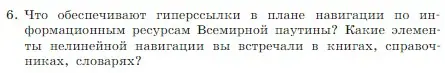 6. Что обеспечивают гиперссылки в плане навигации по информационным ресурсам Всемирной паутины? Какие элементы нелинейной навигации вы встречали в книгах, справочниках, словарях?